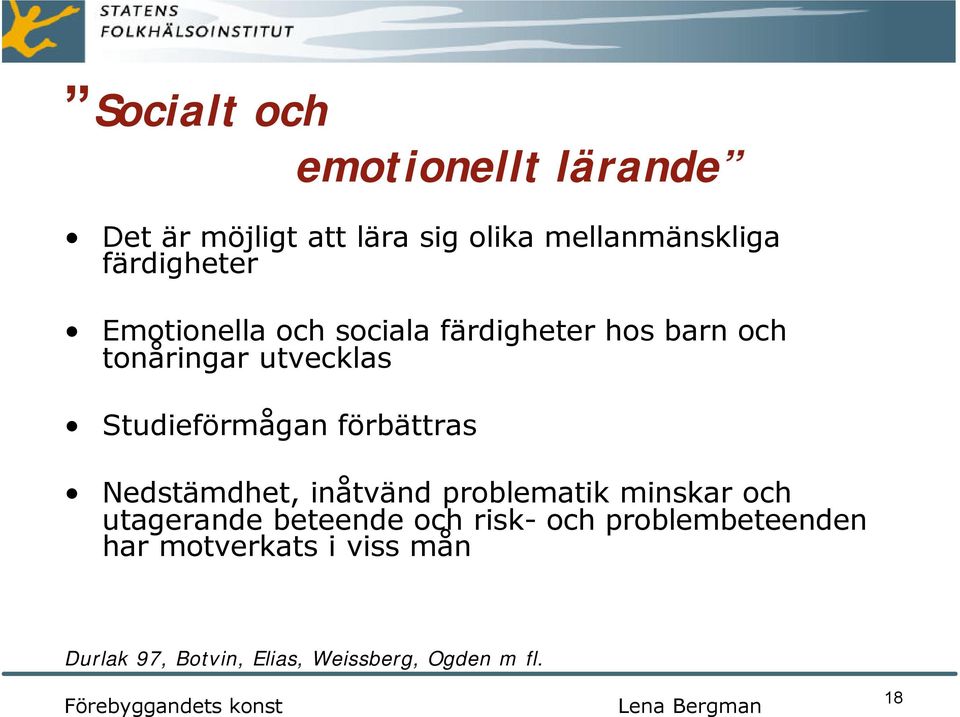 STATENS
FOLKHÄLSOINSTITUT

”Socialt och emotionellt lärande”

• Det är möjligt att lära sig olika mellanmänskliga färdigheter

• Emotionella och sociala färdigheter hos barn och tonåringar utvecklas

• Studieförmågan förbättras

• Nedstämdhet, inåtvänd problematik minskar och utagerande beteende och risk- och problembeteenden har motverkats i viss mån

Durlak 97, Botvin, Elias, Weissberg, Ogden m fl.

Förebyggandets konst

Lena Bergman

18